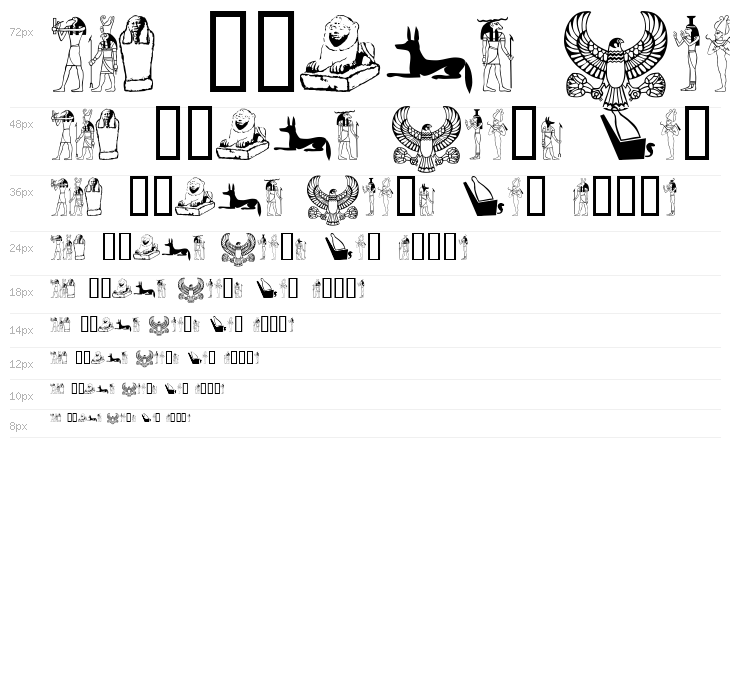 72px

48px

36px

24px

18px

14px

12px

10px

8px